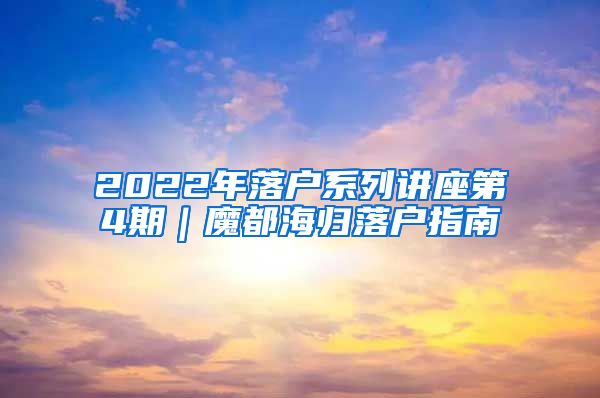 2022年落户系列讲座第4期｜魔都海归落户指南